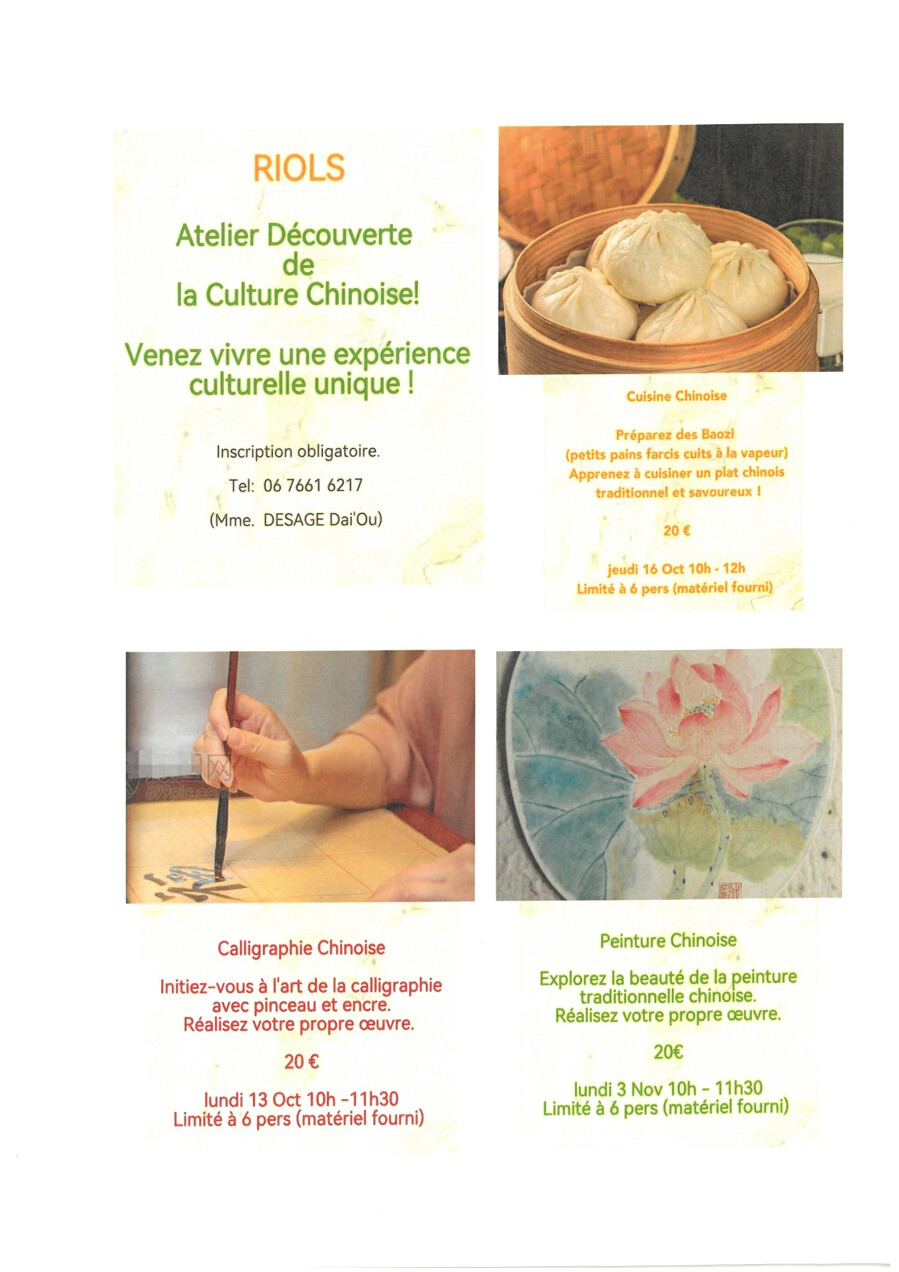 RIOLS

Atelier Découverte de la Culture Chinoise!

Venez vivre une expérience culturelle unique !

Inscription obligatoire.

Tel: 06 7661 6217

(Mme. DESAGE Dai'Ou)

Cuisine Chinoise

Préparez des Baozi (petits pains farcis cuits à la vapeur) Apprenez à cuisiner un plat chinois traditionnel et savoureux !

20 €

jeudi 16 Oct 10h - 12h
Limité à 6 pers (matériel fourni)

Calligraphie Chinoise

Initiez-vous à l'art de la calligraphie avec pinceau et encre.
Réalisez votre propre œuvre.

20 €

lundi 13 Oct 10h -11h30
Limité à 6 pers (matériel fourni)

Peinture Chinoise

Explorez la beauté de la peinture traditionnelle chinoise.
Réalisez votre propre œuvre.

20€

lundi 3 Nov 10h - 11h30
Limité à 6 pers (matériel fourni)